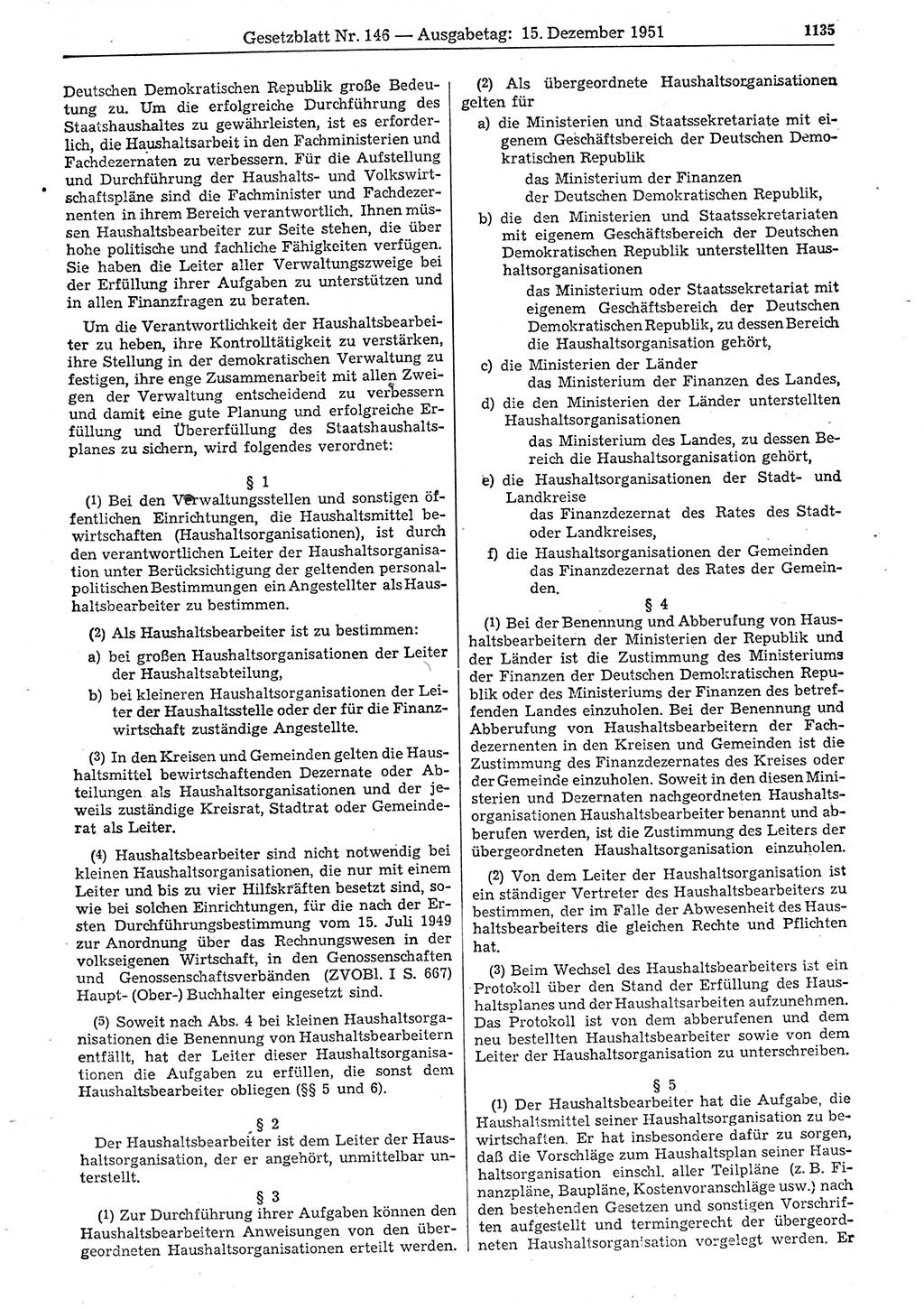 Gesetzblatt Nr. 146 — Ausgabetag: 15. Dezember 1951 1135

Deutschen Demokratischen Republik große Bedeutung zu. Um die erfolgreiche Durchführung des Staatshaushaltes zu gewährleisten, ist es erforderlich, die Haushaltsarbeit in den Fachministerien und Fachdezernaten zu verbessern. Für die Aufstellung und Durchführung der Haushalts- und Volkswirtschaftspläne sind die Fachminister und Fachdezernenten in ihrem Bereich verantwortlich. Ihnen müssen Haushaltsbearbeiter zur Seite stehen, die über hohe politische und fachliche Fähigkeiten verfügen. Sie haben die Leiter aller Verwaltungszweige bei der Erfüllung ihrer Aufgaben zu unterstützen und in allen Finanzfragen zu beraten.

Um die Verantwortlichkeit der Haushaltsbearbeiter zu heben, ihre Kontrolltätigkeit zu verstärken, ihre Stellung in der demokratischen Verwaltung zu festigen, ihre enge Zusammenarbeit mit allen Zweigen der Verwaltung entscheidend zu verbessern und damit eine gute Planung und erfolgreiche Erfüllung und Übererfüllung des Staatshaushaltsplanes zu sichern, wird folgendes verordnet:

§ 1

(1) Bei den Verwaltungsstellen und sonstigen öffentlichen Einrichtungen, die Haushaltmittel bewirtschaften (Haushaltsorganisationen), ist durch den verantwortlichen Leiter der Haushaltsorganisation unter Berücksichtigung der geltenden personalpolitischen Bestimmungen ein Angestellter als Haushaltsbearbeiter zu bestimmen.

(2) Als Haushaltsbearbeiter ist zu bestimmen:
a) bei großen Haushaltsorganisationen der Leiter der Haushaltsabteilung,
b) bei kleineren Haushaltsorganisationen der Leiter der Haushaltsstelle oder der für die Finanzwirtschaft zuständige Angestellte.

(3) In den Kreisen und Gemeinden gelten die Haushaltsmittel bewirtschaftenden Dezernate oder Abteilungen als Haushaltsorganisationen und der jeweils zuständige Kreisrat, Stadtrat oder Gemeinderat als Leiter.

(4) Haushaltsbearbeiter sind nicht notwendig bei kleinen Haushaltsorganisationen, die nur mit einem Leiter und bis zu vier Hilfskräften besetzt sind, sowie bei solchen Einrichtungen, für die nach der Ersten Durchführungsbestimmung vom 15. Juli 1949 zur Anordnung über das Rechnungswesen in der volkseigenen Wirtschaft, in den Genossenschaften und Genossenschaftsverbänden (ZVOBl. I S. 667) Haupt- (Ober-) Buchhalter eingesetzt sind.

(5) Soweit nach Abs. 4 bei kleinen Haushaltsorganisationen die Benennung von Haushaltsbearbeitern entfällt, hat der Leiter dieser Haushaltsorganisationen die Aufgaben zu erfüllen, die sonst dem Haushaltsbearbeiter obliegen (§§ 5 und 6).

§ 2

Der Haushaltsbearbeiter ist dem Leiter der Haushaltsorganisation, der er angehört, unmittelbar unterstellt.

§ 3

(1) Zur Durchführung ihrer Aufgaben können den Haushaltsbearbeitern Anweisungen von den übergeordneten Haushaltsorganisationen erteilt werden.

(2) Als übergeordnete Haushaltsorganisationen gelten für
a) die Ministerien und Staatssekretariate mit eigenem Geschäftsbereich der Deutschen Demokratischen Republik
das Ministerium der Finanzen der Deutschen Demokratischen Republik,
b) die den Ministerien und Staatssekretariaten mit eigenem Geschäftsbereich der Deutschen Demokratischen Republik unterstellten Haushaltsorganisationen
das Ministerium oder Staatssekretariat mit eigenem Geschäftsbereich der Deutschen Demokratischen Republik, zu dessen Bereich die Haushaltsorganisation gehört,
c) die Ministerien der Länder
das Ministerium der Finanzen des Landes,
d) die den Ministerien der Länder unterstellten Haushaltsorganisationen
das Ministerium des Landes, zu dessen Bereich die Haushaltsorganisation gehört,
e) die Haushaltsorganisationen der Stadt- und Landkreise
das Finanzdezernat des Rates des Stadt- oder Landkreises,
f) die Haushaltsorganisationen der Gemeinden
das Finanzdezernat des Rates der Gemeinden.

§ 4

(1) Bei der Benennung und Abberufung von Haushaltsbearbeitern der Ministerien der Republik und der Länder ist die Zustimmung des Ministeriums der Finanzen der Deutschen Demokratischen Republik oder des Ministeriums der Finanzen des betreffenden Landes einzuholen. Bei der Benennung und Abberufung von Haushaltsbearbeitern der Fachdezernenten in den Kreisen und Gemeinden ist die Zustimmung des Finanzdezernates des Kreises oder der Gemeinde einzuholen. Soweit in den diesen Ministerien und Dezernaten nachgeordneten Haushaltsorganisationen Haushaltsbearbeiter benannt und abberufen werden, ist die Zustimmung des Leiters der übergeordneten Haushaltsorganisation einzuholen.

(2) Von dem Leiter der Haushaltsorganisation ist ein ständiger Vertreter des Haushaltsbearbeiters zu bestimmen, der im Falle der Abwesenheit des Haushaltsbearbeiters die gleichen Rechte und Pflichten hat.

(3) Beim Wechsel des Haushaltsbearbeiters ist ein Protokoll über den Stand der Erfüllung des Haushaltsplanes und der Haushaltsarbeiten aufzunehmen. Das Protokoll ist von dem abberufenen und dem neu bestellten Haushaltsbearbeiter sowie von dem Leiter der Haushaltsorganisation zu unterschreiben.

§ 5

(1) Der Haushaltsbearbeiter hat die Aufgabe, die Haushaltsmittel seiner Haushaltsorganisation zu bewirtschaften. Er hat insbesondere dafür zu sorgen, daß die Vorschläge zum Haushaltsplan seiner Haushaltsorganisation einschl. aller Teilpläne (z. B. Finanzpläne, Baupläne, Kostenvoranschläge usw.) nach den bestehenden Gesetzen und sonstigen Vorschriften aufgestellt und termingerecht der übergeordneten Haushaltsorganisation vorgelegt werden. Er